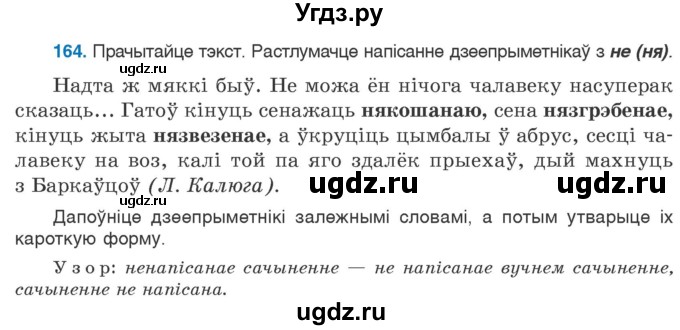 Угдз.ру

164. Прачытайце тэкст. Растлумачце напісанне дзеепрыметнікаў з не (ня).

ugdz.ru

Надта ж мяккі быў. Не можа ён нічога чалавеку насуперак сказаць… Гатоў кінуць сенажаць някошанаю, сена нязгрэбенае, кінуць жыта нязвезенае, а ўкруціць цымбалы ў абрус, сесці чалавеку на воз, калі той па яго здалёк прыехаў, дый махнуць з Баркаўцоў (Л. Калюга). ugdz.ru ugdz.ru

ugdz.ru

Дапоўніце дзеепрыметнікі залежнымі словамі, а потым утварыце іх кароткую форму.

Узор: ненапісанае сачыненне — не напісанае вучнем сачыненне, сачыненне не напісана.

ugdz.ru